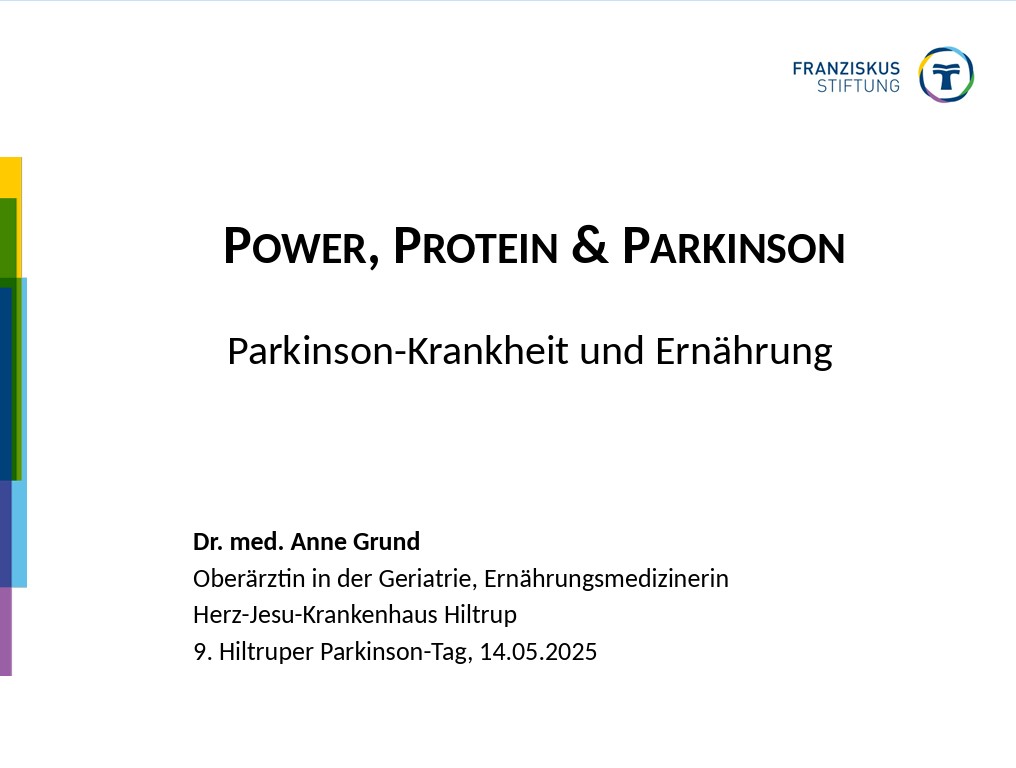 FRANZISKUS
STIFTUNG

POWER, PROTEIN & PARKINSON

Parkinson-Krankheit und Ernährung

Dr. med. Anne Grund
Oberärztin in der Geriatrie, Ernährungsmedizinerin
Herz-Jesu-Krankenhaus Hiltrup
9. Hiltruper Parkinson-Tag, 14.05.2025